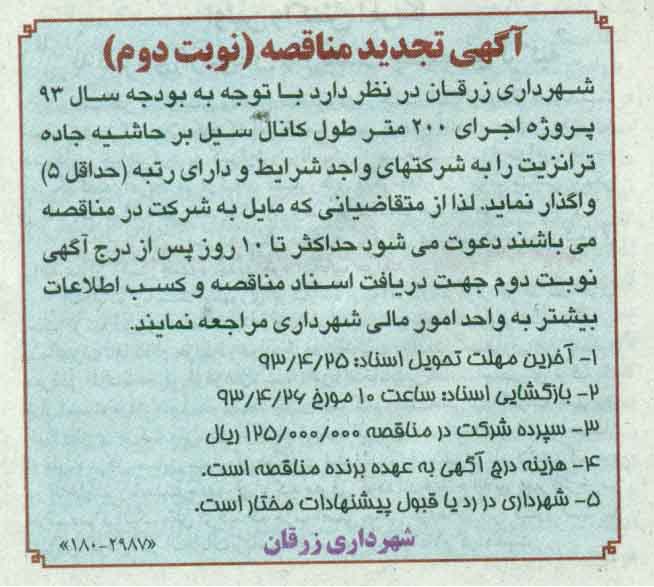 آگهی تجدید مناقصه (نوبت دوم)

شهرداری زرقان در نظر دارد با توجه به بودجه سال ۹۳ پروژه اجرای ۲۰۰ متر طول کانال سیل بر حاشیه جاده ترانزیت را به شرکتهای واجد شرایط و دارای رتبه (حداقل ۵) واگذار نماید. لذا از متقاضیانی که مایل به شرکت در مناقصه می باشند دعوت می شود حداکثر تا ۱۰ روز پس از درج آگهی نوبت دوم جهت دریافت اسناد مناقصه و کسب اطلاعات بیشتر به واحد امور مالی شهرداری مراجعه نمایند.

۱- آخرین مهلت تحویل اسناد: ۹۳/۴/۲۵

۲- بازگشایی اسناد: ساعت ۱۰ مورخ ۹۳/۴/۲۶

۳- سپرده شرکت در مناقصه ۱۲۵/۰۰۰/۰۰۰ ریال

۴- هزینه درج آگهی به عهده برنده مناقصه است.

۵- شهرداری در رد یا قبول پیشنهادات مختار است.

شهرداری زرقان

«۱۸۰-۲۹۸۷»